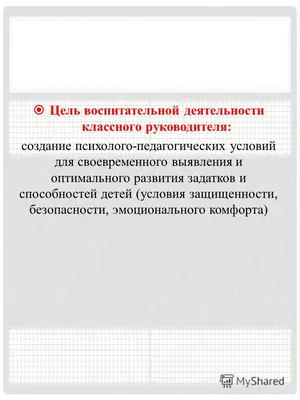 Цель воспитательной деятельности классного руководителя:

создание психолого-педагогических условий для своевременного выявления и оптимального развития задатков и способностей детей (условия защищенности, безопасности, эмоционального комфорта)

MyShared